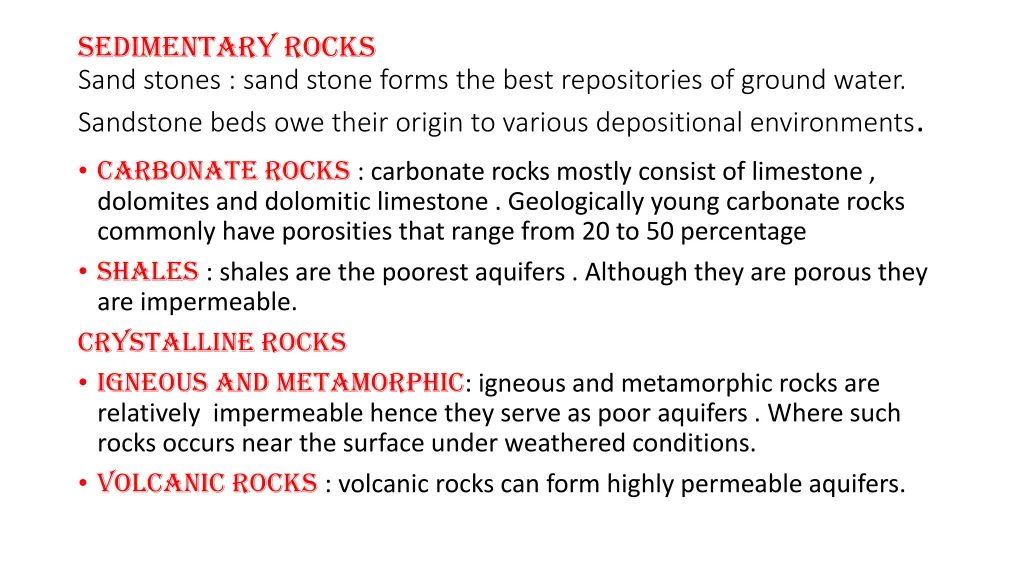 SEDIMENTARY ROCKS
Sand stones : sand stone forms the best repositories of ground water. Sandstone beds owe their origin to various depositional environments.

• CARBONATE ROCKS : carbonate rocks mostly consist of limestone , dolomites and dolomitic limestone . Geologically young carbonate rocks commonly have porosities that range from 20 to 50 percentage
• SHALES : shales are the poorest aquifers . Although they are porous they are impermeable.

CRYSTALLINE ROCKS
• IGNEOUS AND METAMORPHIC: igneous and metamorphic rocks are relatively impermeable hence they serve as poor aquifers . Where such rocks occurs near the surface under weathered conditions.
• VOLCANIC ROCKS : volcanic rocks can form highly permeable aquifers.